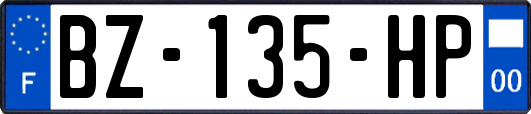 F
BZ-135-HP
00